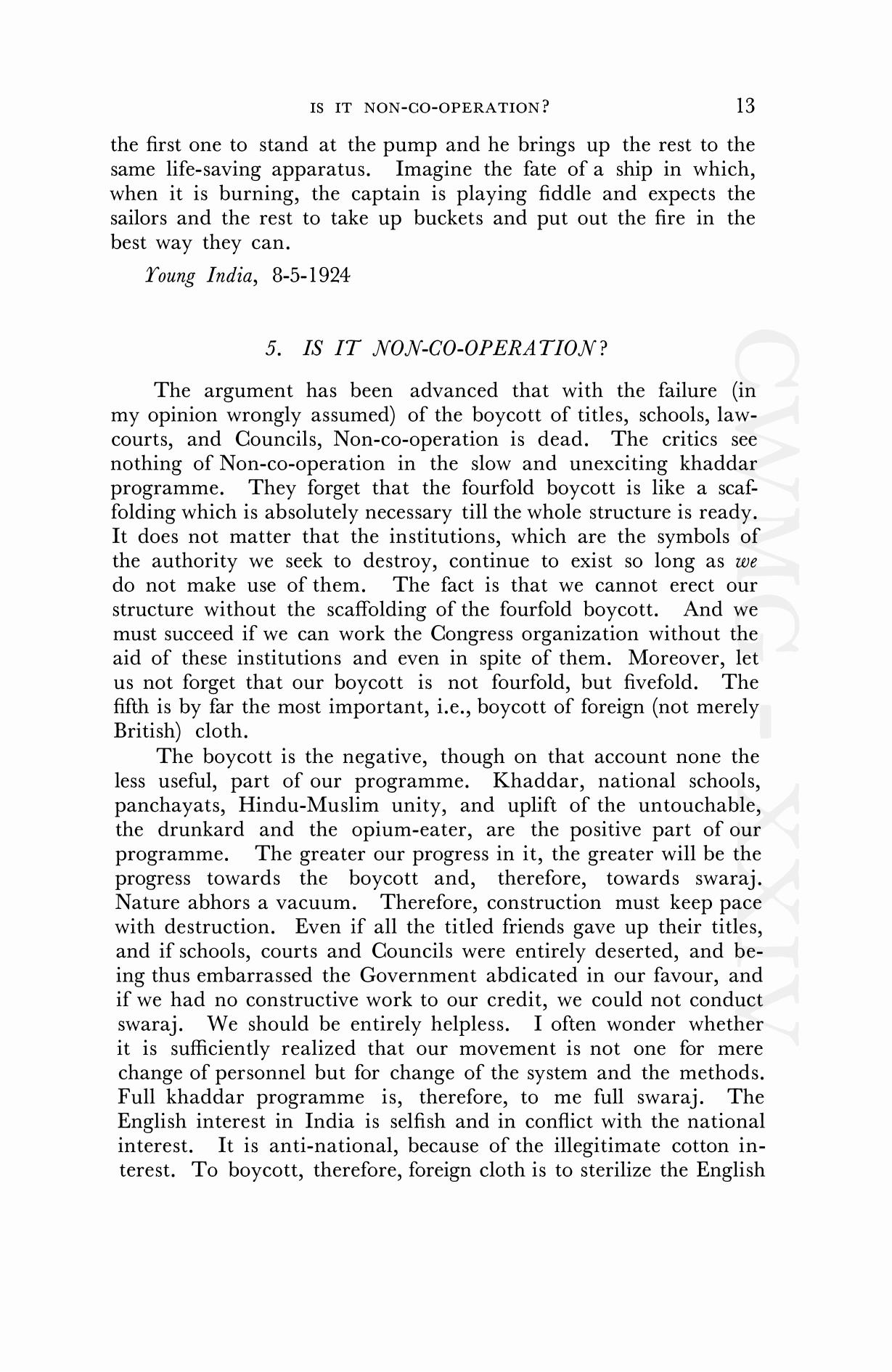 IS IT NON-CO-OPERATION? 13

the first one to stand at the pump and he brings up the rest to the same life-saving apparatus. Imagine the fate of a ship in which, when it is burning, the captain is playing fiddle and expects the sailors and the rest to take up buckets and put out the fire in the best way they can.

Young India, 8-5-1924

5. IS IT NON-CO-OPERATION?

The argument has been advanced that with the failure (in my opinion wrongly assumed) of the boycott of titles, schools, law-courts, and Councils, Non-co-operation is dead. The critics see nothing of Non-co-operation in the slow and unexciting khaddar programme. They forget that the fourfold boycott is like a scaffolding which is absolutely necessary till the whole structure is ready. It does not matter that the institutions, which are the symbols of the authority we seek to destroy, continue to exist so long as we do not make use of them. The fact is that we cannot erect our structure without the scaffolding of the fourfold boycott. And we must succeed if we can work the Congress organization without the aid of these institutions and even in spite of them. Moreover, let us not forget that our boycott is not fourfold, but fivefold. The fifth is by far the most important, i.e., boycott of foreign (not merely British) cloth.

The boycott is the negative, though on that account none the less useful, part of our programme. Khaddar, national schools, panchayats, Hindu-Muslim unity, and uplift of the untouchable, the drunkard and the opium-eater, are the positive part of our programme. The greater our progress in it, the greater will be the progress towards the boycott and, therefore, towards swaraj. Nature abhors a vacuum. Therefore, construction must keep pace with destruction. Even if all the titled friends gave up their titles, and if schools, courts and Councils were entirely deserted, and being thus embarrassed the Government abdicated in our favour, and if we had no constructive work to our credit, we could not conduct swaraj. We should be entirely helpless. I often wonder whether it is sufficiently realized that our movement is not one for mere change of personnel but for change of the system and the methods. Full khaddar programme is, therefore, to me full swaraj. The English interest in India is selfish and in conflict with the national interest. It is anti-national, because of the illegitimate cotton interest. To boycott, therefore, foreign cloth is to sterilize the English

CWMG - XXIV